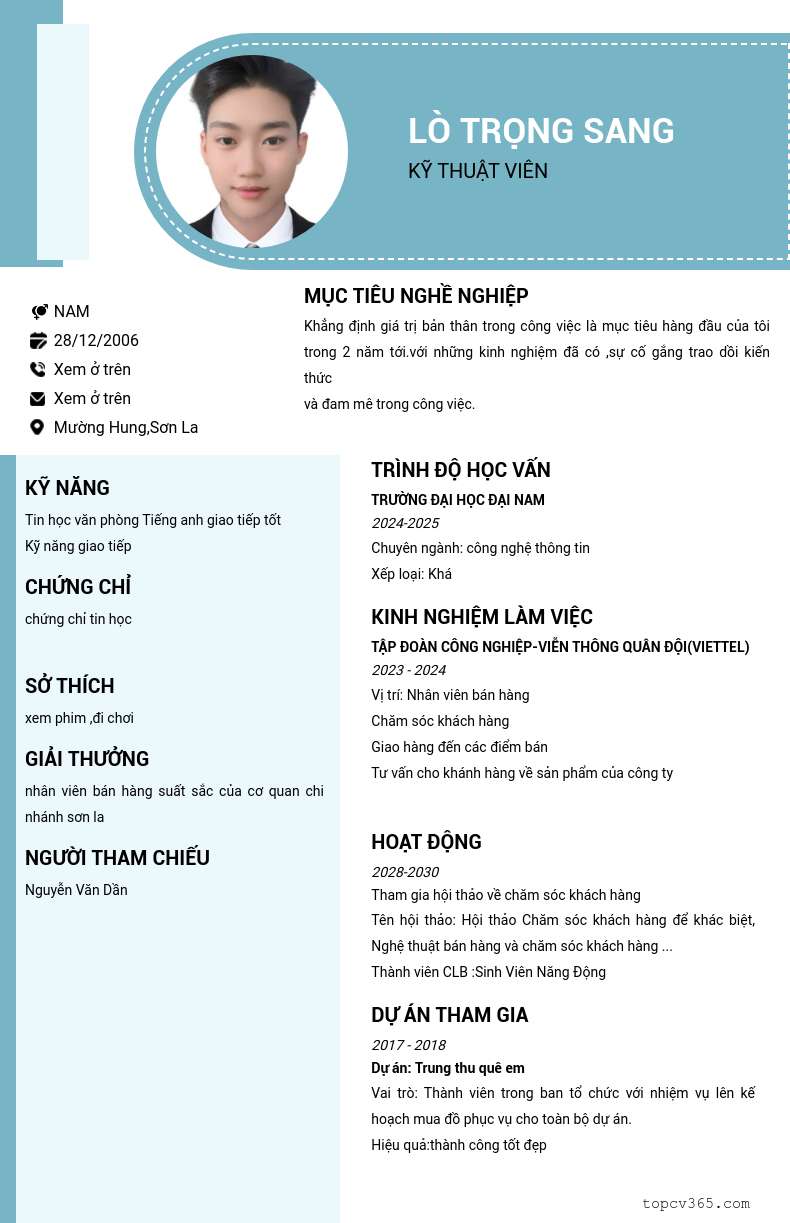 LÒ TRỌNG SANG
KỸ THUẬT VIÊN

NAM
28/12/2006
Xem ở trên
Xem ở trên
Mường Hung,Sơn La

MỤC TIÊU NGHỀ NGHIỆP
Khẳng định giá trị bản thân trong công việc là mục tiêu hàng đầu của tôi trong 2 năm tới.với những kinh nghiệm đã có ,sự cố gắng trao dồi kiến thức
và đam mê trong công việc.

KỸ NĂNG
Tin học văn phòng Tiếng anh giao tiếp tốt
Kỹ năng giao tiếp

CHỨNG CHỈ
chứng chỉ tin học

SỞ THÍCH
xem phim ,đi chơi

GIẢI THƯỞNG
nhân viên bán hàng suất sắc của cơ quan chi nhánh sơn la

NGƯỜI THAM CHIẾU
Nguyễn Văn Dần

TRÌNH ĐỘ HỌC VẤN
TRƯỜNG ĐẠI HỌC ĐẠI NAM
2024-2025
Chuyên ngành: công nghệ thông tin
Xếp loại: Khá

KINH NGHIỆM LÀM VIỆC
TẬP ĐOÀN CÔNG NGHIỆP-VIỄN THÔNG QUÂN ĐỘI(VIETTEL)
2023 - 2024
Vị trí: Nhân viên bán hàng
Chăm sóc khách hàng
Giao hàng đến các điểm bán
Tư vấn cho khánh hàng về sản phẩm của công ty

HOẠT ĐỘNG
2028-2030
Tham gia hội thảo về chăm sóc khách hàng
Tên hội thảo: Hội thảo Chăm sóc khách hàng để khác biệt, Nghệ thuật bán hàng và chăm sóc khách hàng ...
Thành viên CLB :Sinh Viên Năng Động

DỰ ÁN THAM GIA
2017 - 2018
Dự án: Trung thu quê em
Vai trò: Thành viên trong ban tổ chức với nhiệm vụ lên kế hoạch mua đồ phục vụ cho toàn bộ dự án.
Hiệu quả:thành công tốt đẹp

topcv365.com